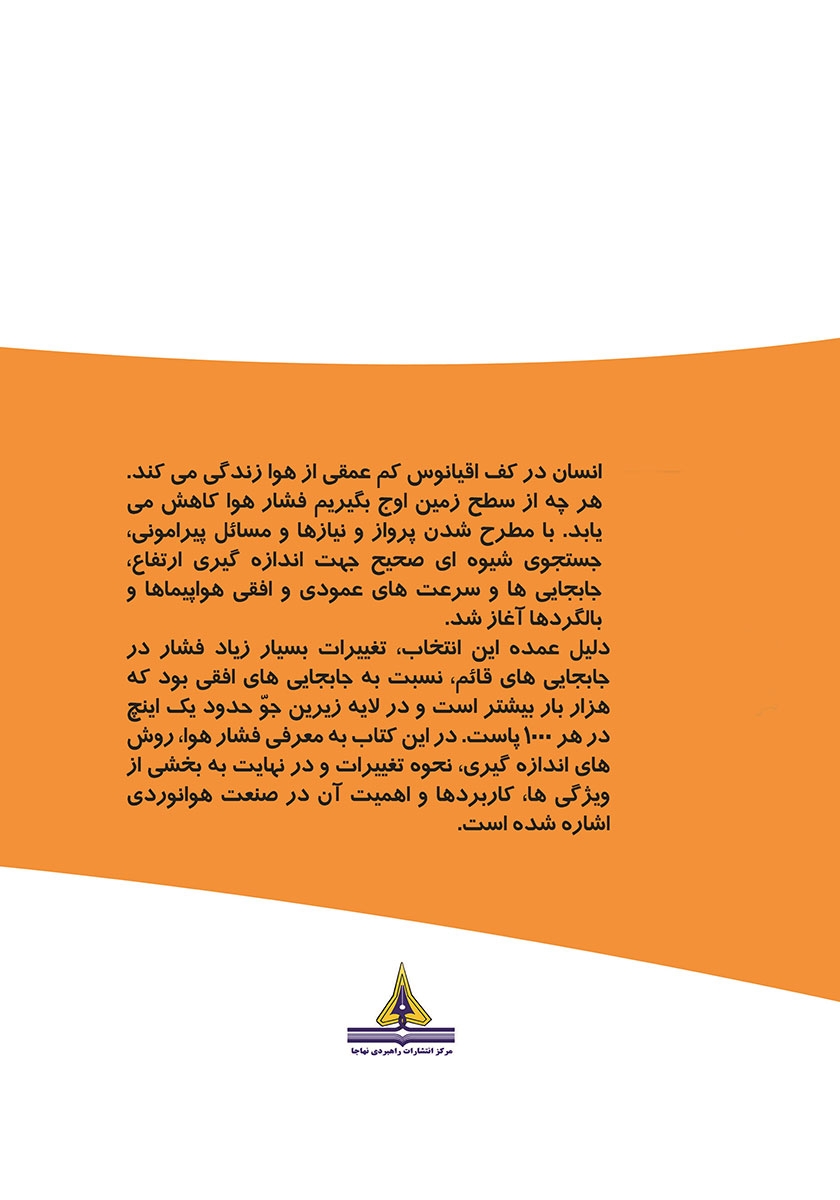 انسان در کف اقیانوس کم عمقی از هوا زندگی می کند. هر چه از سطح زمین اوج بگیریم فشار هوا کاهش می یابد. با مطرح شدن پرواز و نیازها و مسائل پیرامونی، جستجوی شیوه ای صحیح جهت اندازه گیری ارتفاع، جابجایی ها و سرعت های عمودی و افقی هواپیماها و بالگردها آغاز شد.
دلیل عمده این انتخاب، تغییرات بسیار زیاد فشار در جابجایی های قائم، نسبت به جابجایی های افقی بود که هزار بار بیشتر است و در لایه زیرین جوّ حدود یک اینچ در هر ۱۰۰۰ پاست. در این کتاب به معرفی فشار هوا، روش های اندازه گیری، نحوه تغییرات و در نهایت به بخشی از ویژگی ها، کاربردها و اهمیت آن در صنعت هوانوردی اشاره شده است.

مرکز انتشارات راهبردی نهاجا